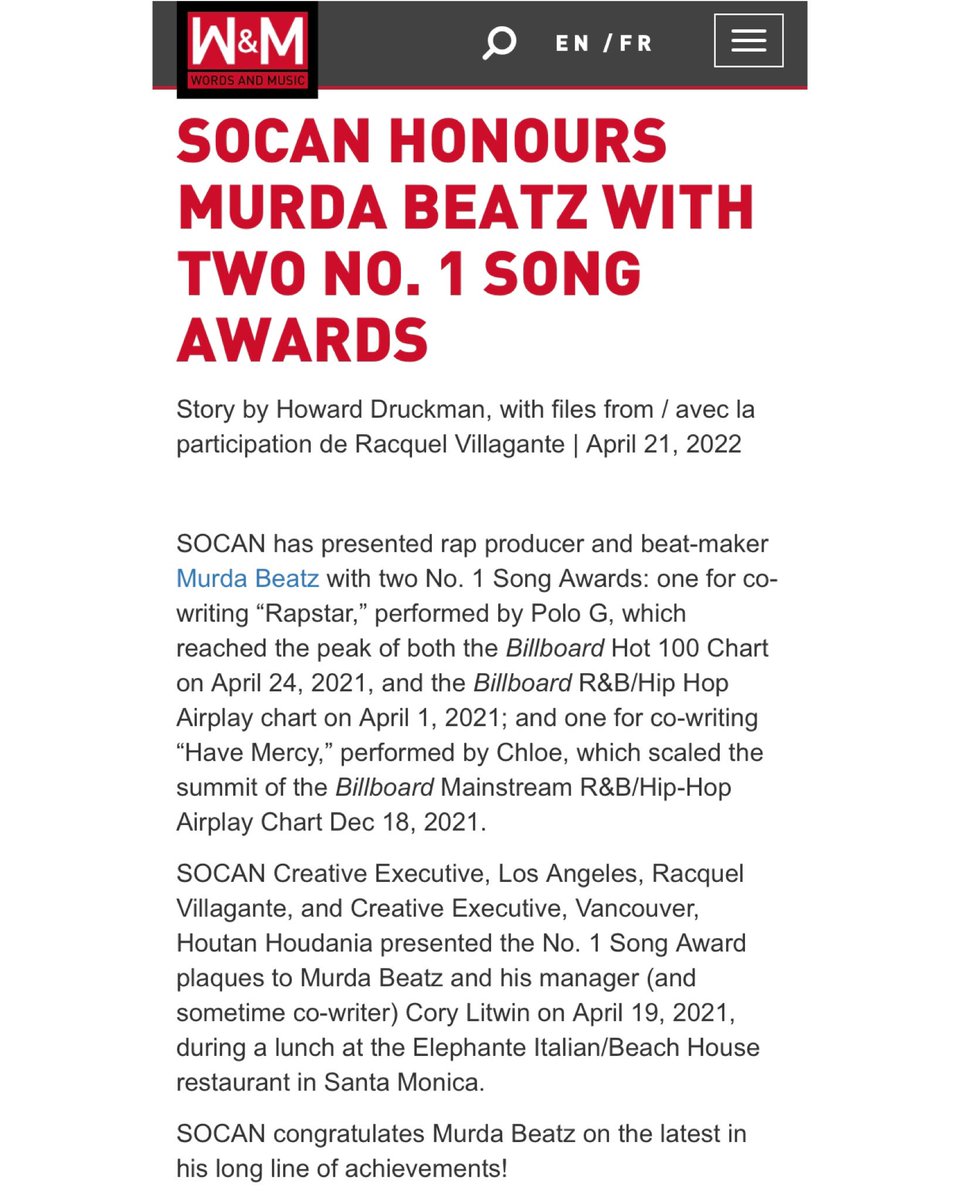 W&M
WORDS AND MUSIC

EN / FR

SOCAN HONOURS MURDA BEATZ WITH TWO NO. 1 SONG AWARDS

Story by Howard Druckman, with files from / avec la participation de Racquel Villagante | April 21, 2022

SOCAN has presented rap producer and beat-maker Murda Beatz with two No. 1 Song Awards: one for co-writing “Rapstar,” performed by Polo G, which reached the peak of both the Billboard Hot 100 Chart on April 24, 2021, and the Billboard R&B/Hip Hop Airplay chart on April 1, 2021; and one for co-writing “Have Mercy,” performed by Chloe, which scaled the summit of the Billboard Mainstream R&B/Hip-Hop Airplay Chart Dec 18, 2021.

SOCAN Creative Executive, Los Angeles, Racquel Villagante, and Creative Executive, Vancouver, Houtan Houdania presented the No. 1 Song Award plaques to Murda Beatz and his manager (and sometime co-writer) Cory Litwin on April 19, 2021, during a lunch at the Elephante Italian/Beach House restaurant in Santa Monica.

SOCAN congratulates Murda Beatz on the latest in his long line of achievements!